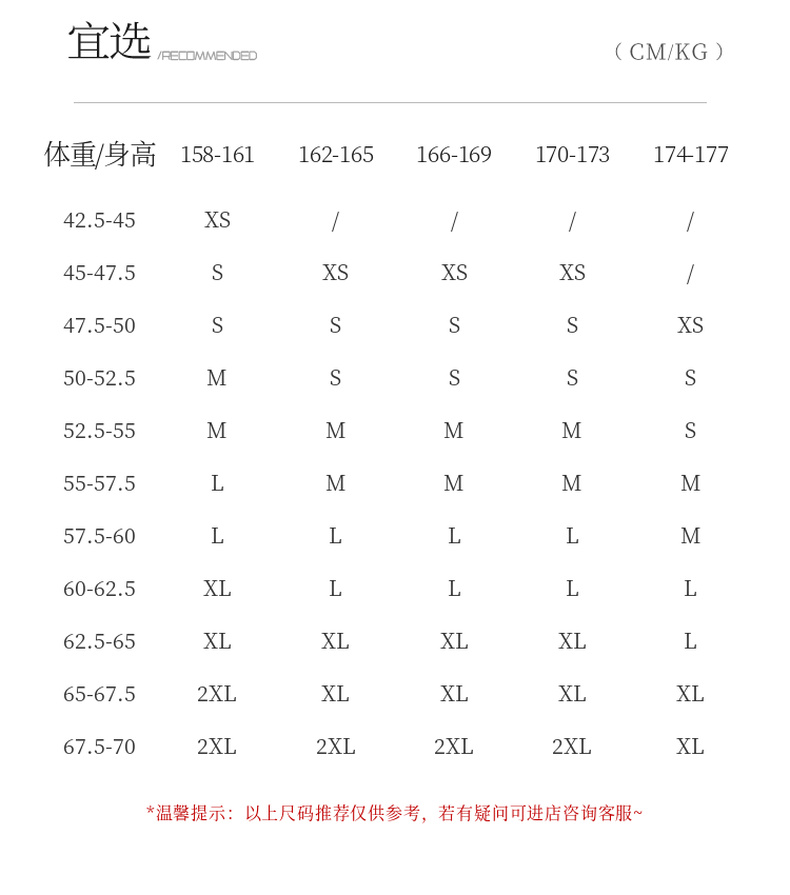 宜选 /RECOMMENDED （CM/KG）

| 体重/身高 | 158-161 | 162-165 | 166-169 | 170-173 | 174-177 |
|---|---|---|---|---|---|
| 42.5-45 | XS | / | / | / | / |
| 45-47.5 | S | XS | XS | XS | / |
| 47.5-50 | S | S | S | S | XS |
| 50-52.5 | M | S | S | S | S |
| 52.5-55 | M | M | M | M | S |
| 55-57.5 | L | M | M | M | M |
| 57.5-60 | L | L | L | L | M |
| 60-62.5 | XL | L | L | L | L |
| 62.5-65 | XL | XL | XL | XL | L |
| 65-67.5 | 2XL | XL | XL | XL | XL |
| 67.5-70 | 2XL | 2XL | 2XL | 2XL | XL |

*温馨提示：以上尺码推荐仅供参考，若有疑问可进店咨询客服~